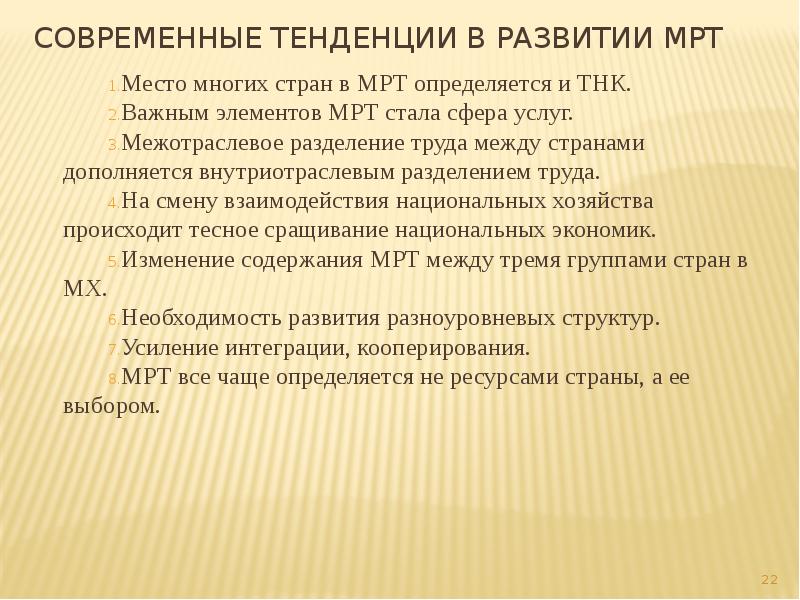 СОВРЕМЕННЫЕ ТЕНДЕНЦИИ В РАЗВИТИИ МРТ

1. Место многих стран в МРТ определяется и ТНК.

2. Важным элементов МРТ стала сфера услуг.

3. Межотраслевое разделение труда между странами дополняется внутриотраслевым разделением труда.

4. На смену взаимодействия национальных хозяйства происходит тесное сращивание национальных экономик.

5. Изменение содержания МРТ между тремя группами стран в МХ.

6. Необходимость развития разноуровневых структур.

7. Усиление интеграции, кооперирования.

8. МРТ все чаще определяется не ресурсами страны, а ее выбором.

22